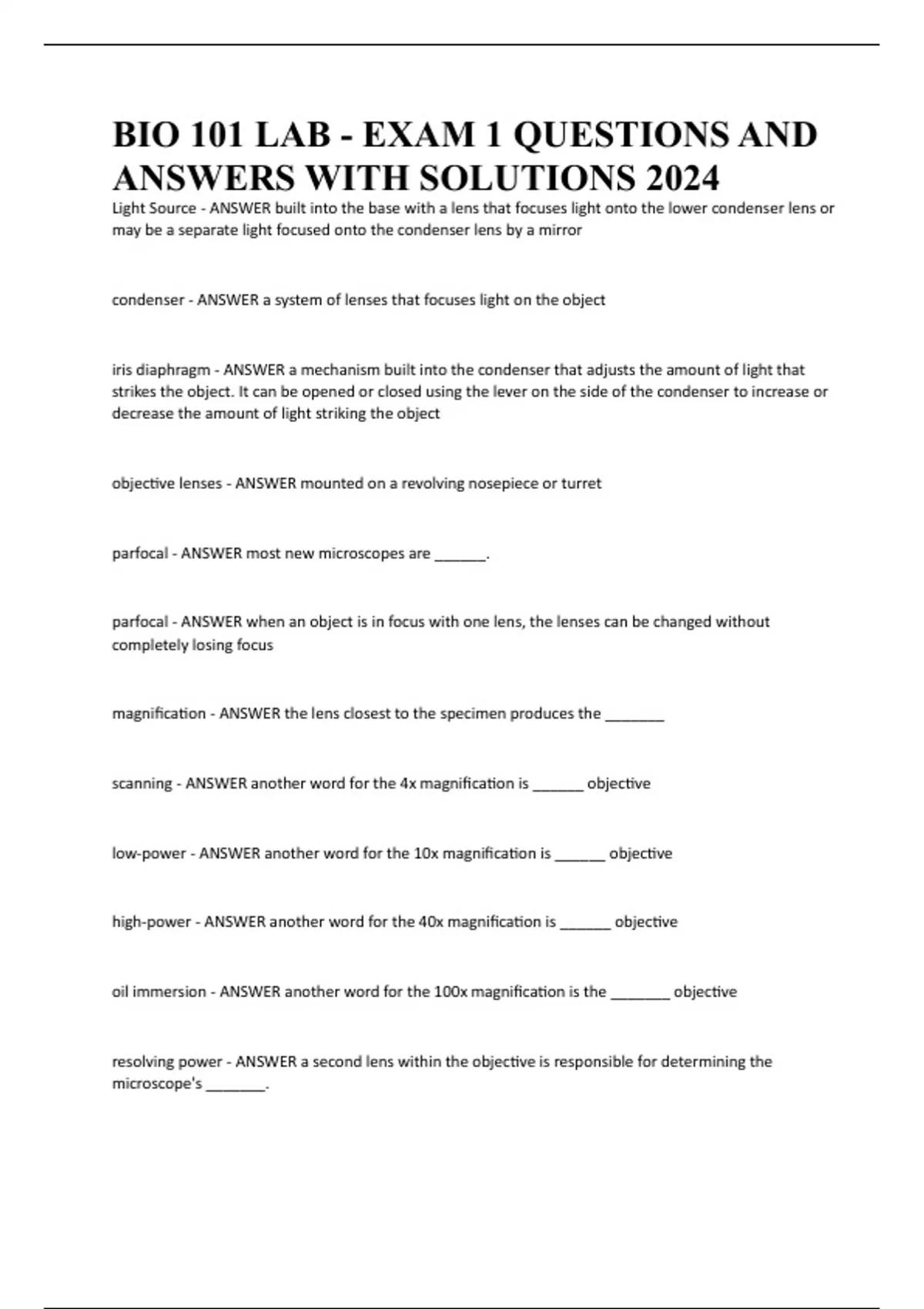 BIO 101 LAB - EXAM 1 QUESTIONS AND ANSWERS WITH SOLUTIONS 2024

Light Source - ANSWER built into the base with a lens that focuses light onto the lower condenser lens or may be a separate light focused onto the condenser lens by a mirror

condenser - ANSWER a system of lenses that focuses light on the object

iris diaphragm - ANSWER a mechanism built into the condenser that adjusts the amount of light that strikes the object. It can be opened or closed using the lever on the side of the condenser to increase or decrease the amount of light striking the object

objective lenses - ANSWER mounted on a revolving nosepiece or turret

parfocal - ANSWER most new microscopes are ______.

parfocal - ANSWER when an object is in focus with one lens, the lenses can be changed without completely losing focus

magnification - ANSWER the lens closest to the specimen produces the _______

scanning - ANSWER another word for the 4x magnification is ______ objective

low-power - ANSWER another word for the 10x magnification is ______ objective

high-power - ANSWER another word for the 40x magnification is ______ objective

oil immersion - ANSWER another word for the 100x magnification is the _______ objective

resolving power - ANSWER a second lens within the objective is responsible for determining the microscope's _______.